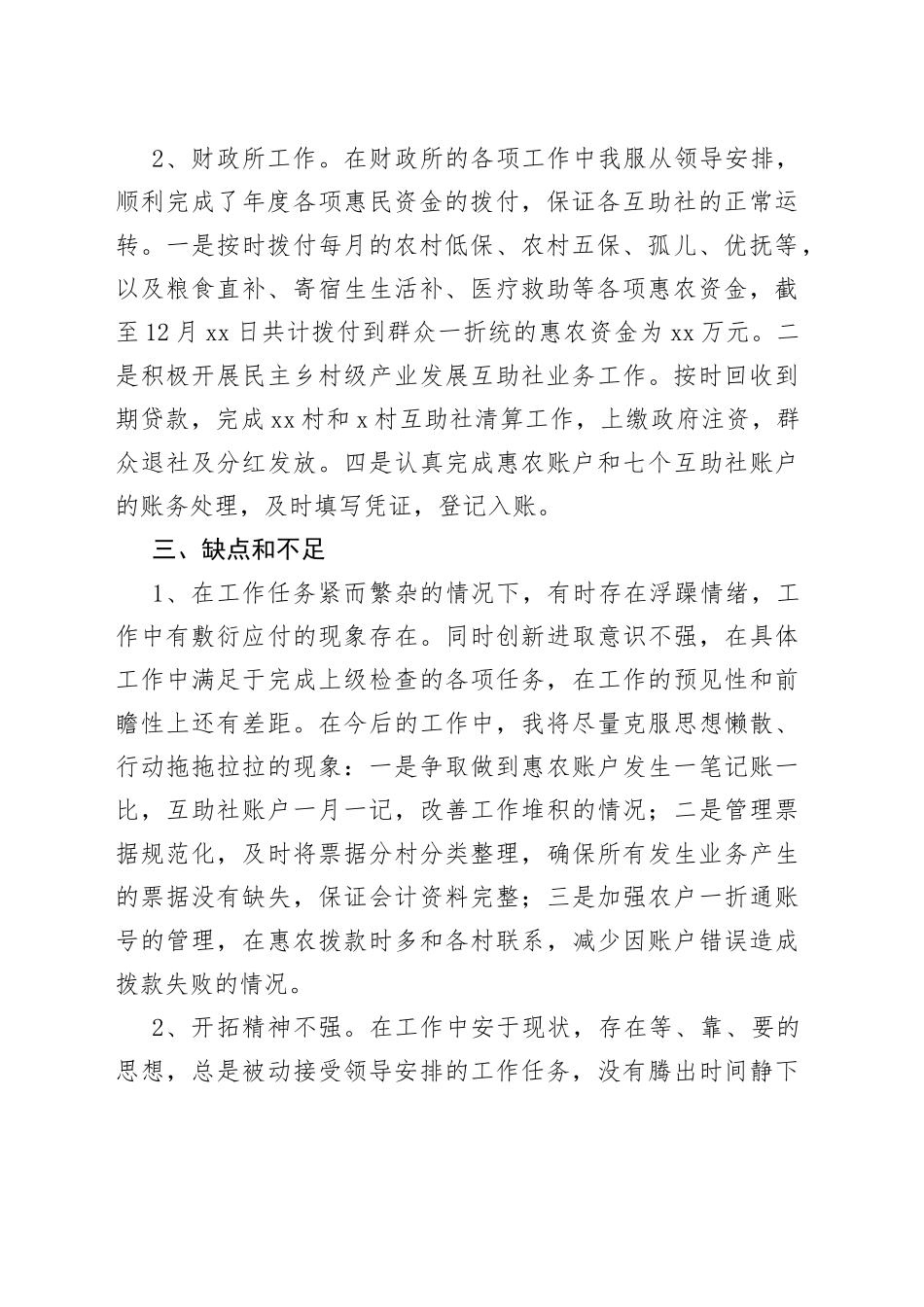 2、财政所工作。在财政所的各项工作中我服从领导安排，顺利完成了年度各项惠民资金的拨付，保证各互助社的正常运转。一是按时拨付每月的农村低保、农村五保、孤儿、优抚等，以及粮食直补、寄宿生生活补、医疗救助等各项惠农资金，截至12月xx日共计拨付到群众一折统的惠农资金为xx万元。二是积极开展民主乡村级产业发展互助社业务工作。按时回收到期贷款，完成xx村和x村互助社清算工作，上缴政府注资，群众退社及分红发放。四是认真完成惠农账户和七个互助社账户的账务处理，及时填写凭证，登记入账。

三、缺点和不足

1、在工作任务紧而繁杂的情况下，有时存在浮躁情绪，工作中有敷衍应付的现象存在。同时创新进取意识不强，在具体工作中满足于完成上级检查的各项任务，在工作的预见性和前瞻性上还有差距。在今后的工作中，我将尽量克服思想懒散、行动拖拖拉拉的现象：一是争取做到惠农账户发生一笔记账一比，互助社账户一月一记，改善工作堆积的情况；二是管理票据规范化，及时将票据分村分类整理，确保所有发生业务产生的票据没有缺失，保证会计资料完整；三是加强农户一折通账号的管理，在惠农拨款时多和各村联系，减少因账户错误造成拨款失败的情况。

2、开拓精神不强。在工作中安于现状，存在等、靠、要的思想，总是被动接受领导安排的工作任务，没有腾出时间静下